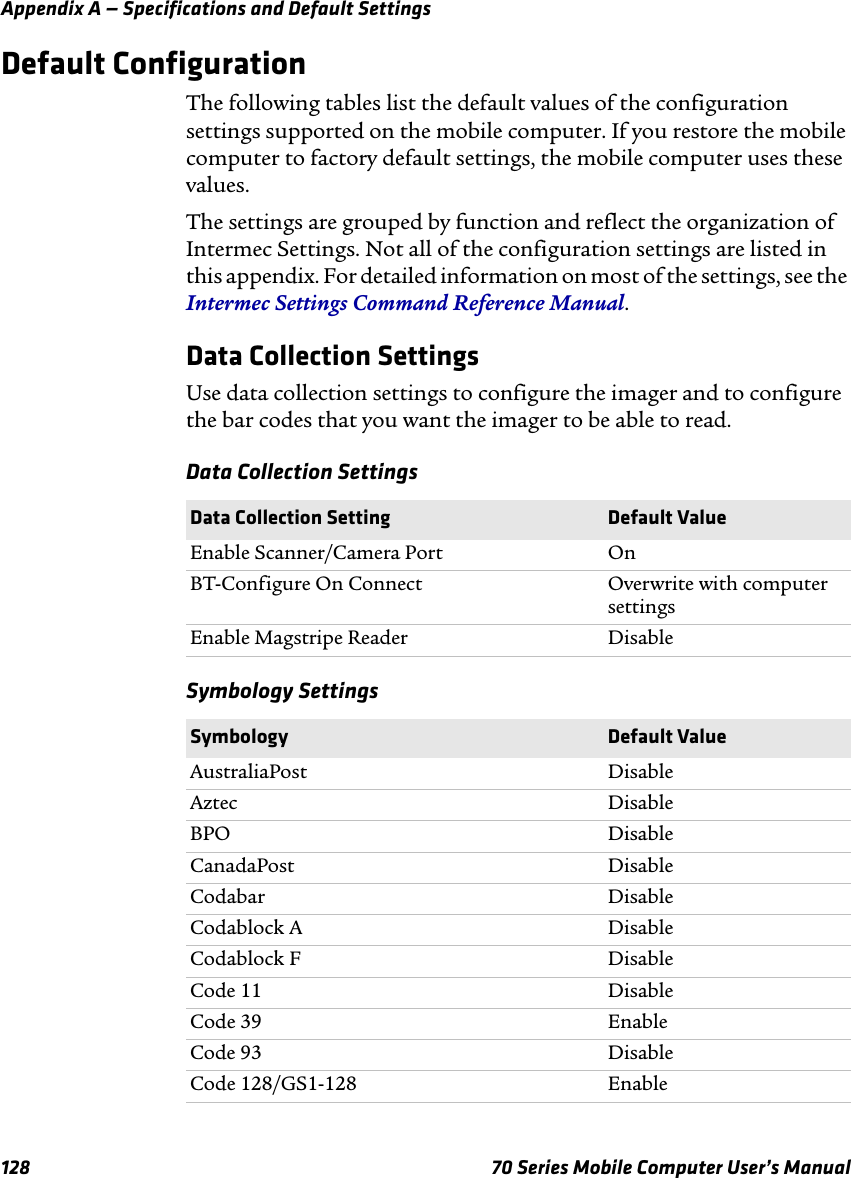 Appendix A — Specifications and Default Settings

Default Configuration

The following tables list the default values of the configuration settings supported on the mobile computer. If you restore the mobile computer to factory default settings, the mobile computer uses these values.

The settings are grouped by function and reflect the organization of Intermec Settings. Not all of the configuration settings are listed in this appendix. For detailed information on most of the settings, see the Intermec Settings Command Reference Manual.

Data Collection Settings

Use data collection settings to configure the imager and to configure the bar codes that you want the imager to be able to read.

Data Collection Settings

| Data Collection Setting | Default Value |
|---|---|
| Enable Scanner/Camera Port | On |
| BT-Configure On Connect | Overwrite with computer settings |
| Enable Magstripe Reader | Disable |

Symbology Settings

| Symbology | Default Value |
|---|---|
| AustraliaPost | Disable |
| Aztec | Disable |
| BPO | Disable |
| CanadaPost | Disable |
| Codabar | Disable |
| Codablock A | Disable |
| Codablock F | Disable |
| Code 11 | Disable |
| Code 39 | Enable |
| Code 93 | Disable |
| Code 128/GS1-128 | Enable |

128 70 Series Mobile Computer User's Manual